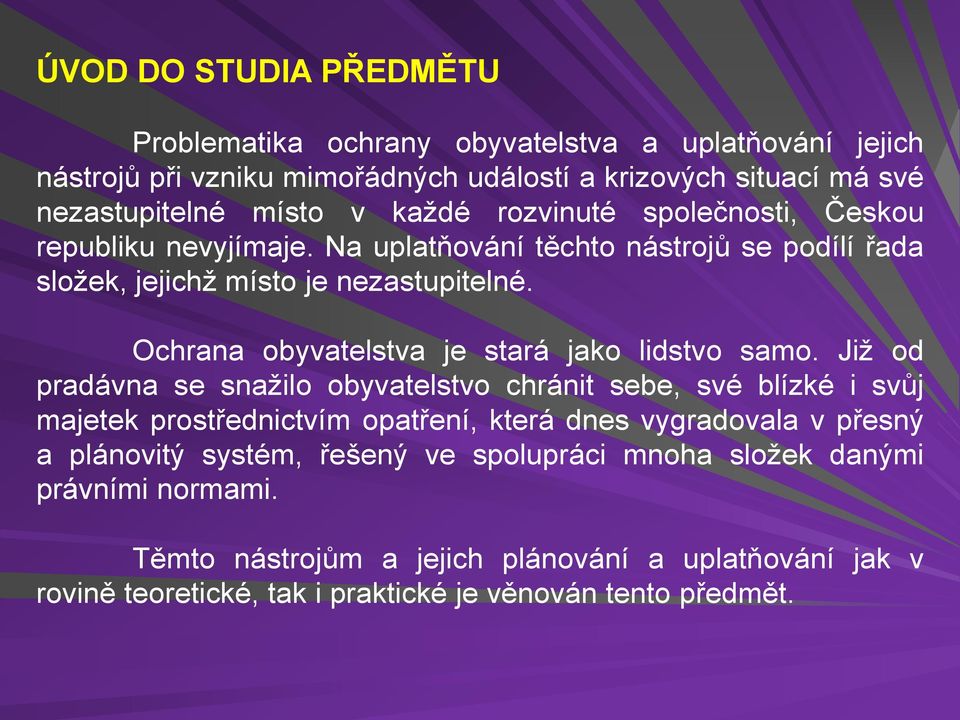 ÚVOD DO STUDIA PŘEDMĚTU

Problematika ochrany obyvatelstva a uplatňování jejich nástrojů při vzniku mimořádných událostí a krizových situací má své nezastupitelné místo v každé rozvinuté společnosti, Českou republiku nevyjímaje. Na uplatňování těchto nástrojů se podílí řada složek, jejichž místo je nezastupitelné.

Ochrana obyvatelstva je stará jako lidstvo samo. Již od pradávna se snažilo obyvatelstvo chránit sebe, své blízké i svůj majetek prostřednictvím opatření, která dnes vygradovala v přesný a plánovitý systém, řešený ve spolupráci mnoha složek danými právními normami.

Těmto nástrojům a jejich plánování a uplatňování jak v rovině teoretické, tak i praktické je věnován tento předmět.